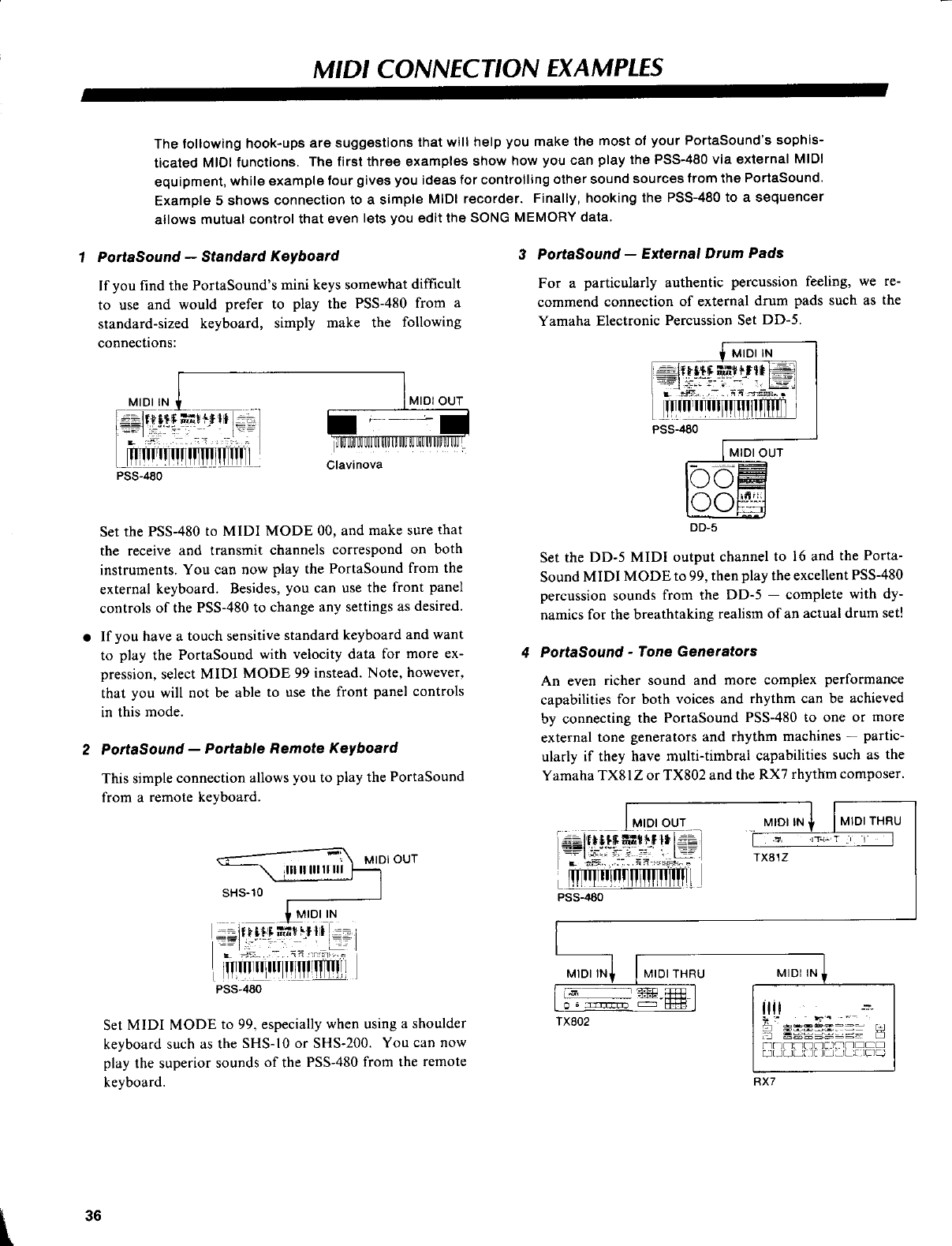 MIDI CONNECTION EXAMPLES

The following hook-ups are suggestions that will help you make the most of your PortaSound's sophisticated MIDI functions. The first three examples show how you can play the PSS-480 via external MIDI equipment, while example four gives you ideas for controlling other sound sources from the PortaSound. Example 5 shows connection to a simple MIDI recorder. Finally, hooking the PSS-480 to a sequencer allows mutual control that even lets you edit the SONG MEMORY data.

1 PortaSound — Standard Keyboard

If you find the PortaSound's mini keys somewhat difficult to use and would prefer to play the PSS-480 from a standard-sized keyboard, simply make the following connections:

MIDI IN
MIDI OUT
PSS-480
Clavinova

Set the PSS-480 to MIDI MODE 00, and make sure that the receive and transmit channels correspond on both instruments. You can now play the PortaSound from the external keyboard. Besides, you can use the front panel controls of the PSS-480 to change any settings as desired.

● If you have a touch sensitive standard keyboard and want to play the PortaSound with velocity data for more expression, select MIDI MODE 99 instead. Note, however, that you will not be able to use the front panel controls in this mode.

2 PortaSound — Portable Remote Keyboard

This simple connection allows you to play the PortaSound from a remote keyboard.

MIDI OUT
SHS-10
MIDI IN
PSS-480

Set MIDI MODE to 99, especially when using a shoulder keyboard such as the SHS-10 or SHS-200. You can now play the superior sounds of the PSS-480 from the remote keyboard.

3 PortaSound — External Drum Pads

For a particularly authentic percussion feeling, we recommend connection of external drum pads such as the Yamaha Electronic Percussion Set DD-5.

MIDI IN
PSS-480
MIDI OUT
DD-5

Set the DD-5 MIDI output channel to 16 and the PortaSound MIDI MODE to 99, then play the excellent PSS-480 percussion sounds from the DD-5 — complete with dynamics for the breathtaking realism of an actual drum set!

4 PortaSound - Tone Generators

An even richer sound and more complex performance capabilities for both voices and rhythm can be achieved by connecting the PortaSound PSS-480 to one or more external tone generators and rhythm machines — particularly if they have multi-timbral capabilities such as the Yamaha TX81Z or TX802 and the RX7 rhythm composer.

MIDI OUT
MIDI IN
MIDI THRU
TX81Z
PSS-480
MIDI IN
MIDI THRU
MIDI IN
TX802
RX7

36